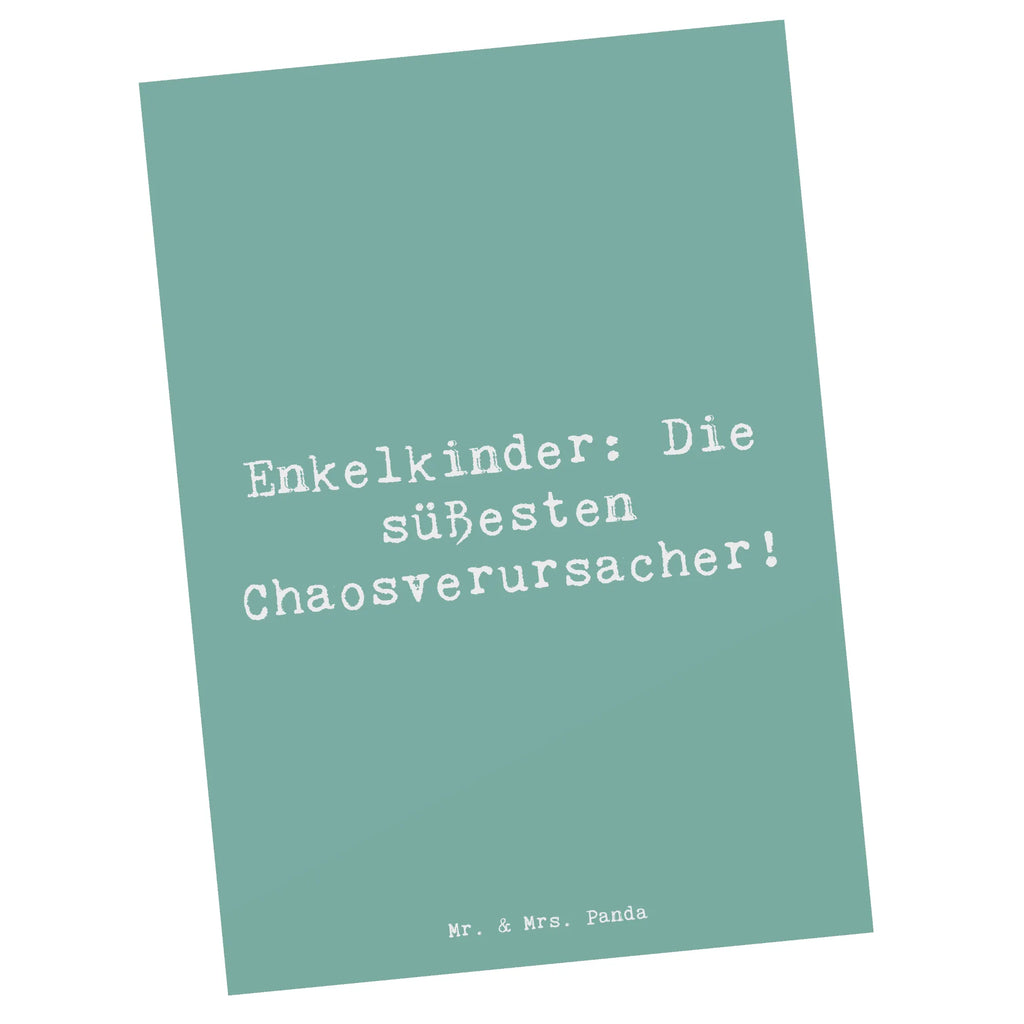 Enkelkinder: Die süßesten Chaosverursacher!

Mr. & Mrs. Panda